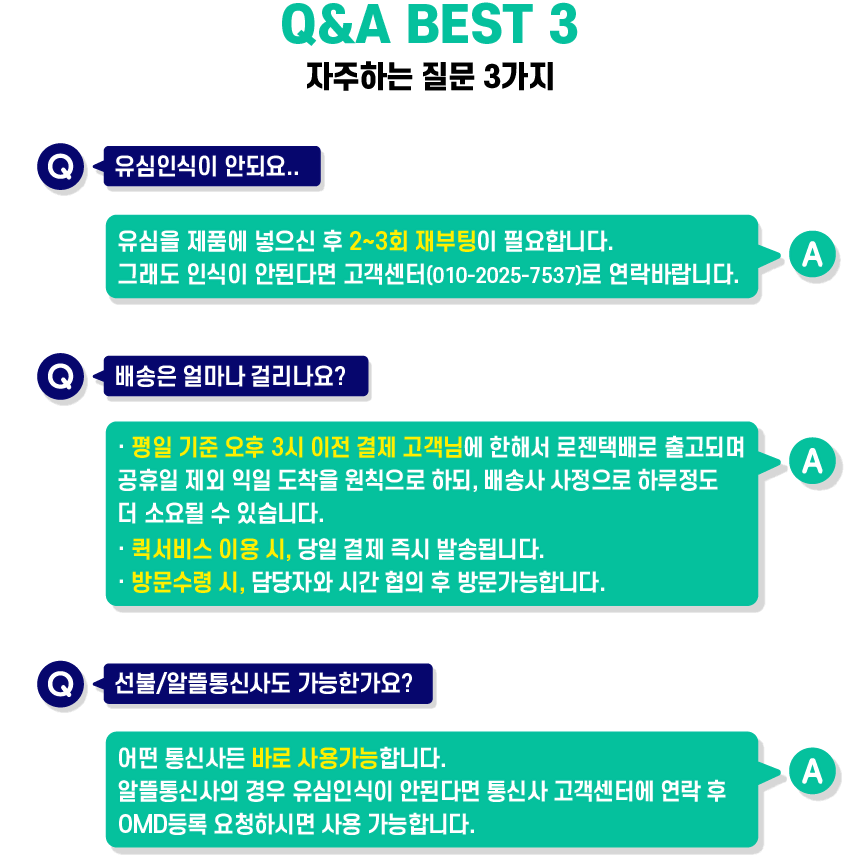 Q&A BEST 3
자주하는 질문 3가지

Q
유심인식이 안되요..

유심을 제품에 넣으신 후 2~3회 재부팅이 필요합니다.
그래도 인식이 안된다면 고객센터(010-2025-7537)로 연락바랍니다.
A

Q
배송은 얼마나 걸리나요?

· 평일 기준 오후 3시 이전 결제 고객님에 한해서 로젠택배로 출고되며 공휴일 제외 익일 도착을 원칙으로 하되, 배송사 사정으로 하루정도 더 소요될 수 있습니다.
· 퀵서비스 이용 시, 당일 결제 즉시 발송됩니다.
· 방문수령 시, 담당자와 시간 협의 후 방문가능합니다.
A

Q
선불/알뜰통신사도 가능한가요?

어떤 통신사든 바로 사용가능합니다.
알뜰통신사의 경우 유심인식이 안된다면 통신사 고객센터에 연락 후 OMD등록 요청하시면 사용 가능합니다.
A